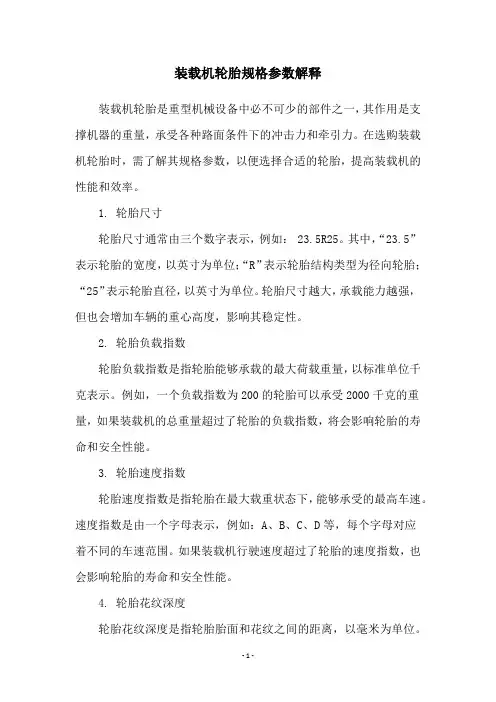 装载机轮胎规格参数解释

装载机轮胎是重型机械设备中必不可少的部件之一，其作用是支撑机器的重量，承受各种路面条件下的冲击力和牵引力。在选购装载机轮胎时，需了解其规格参数，以便选择合适的轮胎，提高装载机的性能和效率。

1. 轮胎尺寸

轮胎尺寸通常由三个数字表示，例如： 23.5R25。其中，“23.5”表示轮胎的宽度，以英寸为单位；“R”表示轮胎结构类型为径向轮胎；“25”表示轮胎直径，以英寸为单位。轮胎尺寸越大，承载能力越强，但也会增加车辆的重心高度，影响其稳定性。

2. 轮胎负载指数

轮胎负载指数是指轮胎能够承载的最大荷载重量，以标准单位千克表示。例如，一个负载指数为200的轮胎可以承受2000千克的重量，如果装载机的总重量超过了轮胎的负载指数，将会影响轮胎的寿命和安全性能。

3. 轮胎速度指数

轮胎速度指数是指轮胎在最大载重状态下，能够承受的最高车速。速度指数是由一个字母表示，例如：A、B、C、D等，每个字母对应着不同的车速范围。如果装载机行驶速度超过了轮胎的速度指数，也会影响轮胎的寿命和安全性能。

4. 轮胎花纹深度

轮胎花纹深度是指轮胎胎面和花纹之间的距离，以毫米为单位。

- 1 -